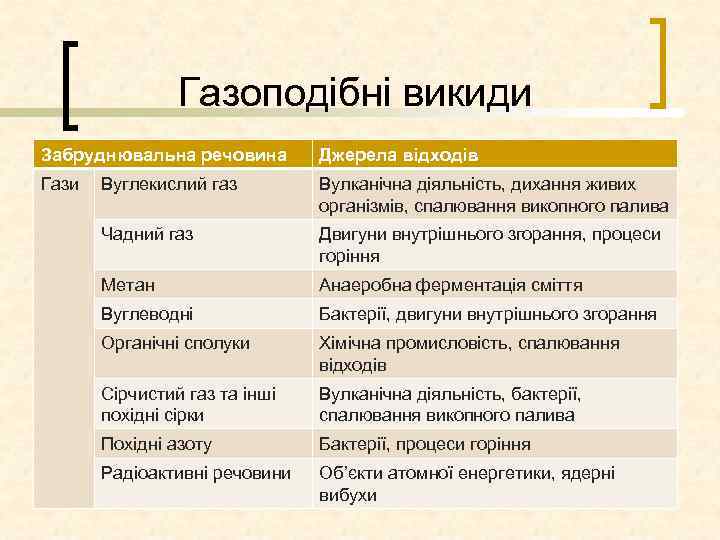 Газоподібні викиди

| Забруднювальна речовина | | Джерела відходів |
|---|---|---|
| Гази | Вуглекислий газ | Вулканічна діяльність, дихання живих організмів, спалювання викопного палива |
| | Чадний газ | Двигуни внутрішнього згорання, процеси горіння |
| | Метан | Анаеробна ферментація сміття |
| | Вуглеводні | Бактерії, двигуни внутрішнього згорання |
| | Органічні сполуки | Хімічна промисловість, спалювання відходів |
| | Сірчистий газ та інші похідні сірки | Вулканічна діяльність, бактерії, спалювання викопного палива |
| | Похідні азоту | Бактерії, процеси горіння |
| | Радіоактивні речовини | Об'єкти атомної енергетики, ядерні вибухи |